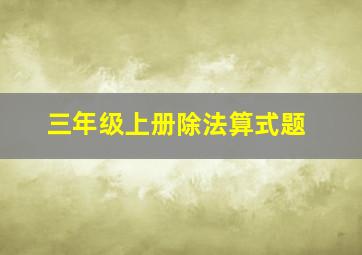 三年级上册除法算式题